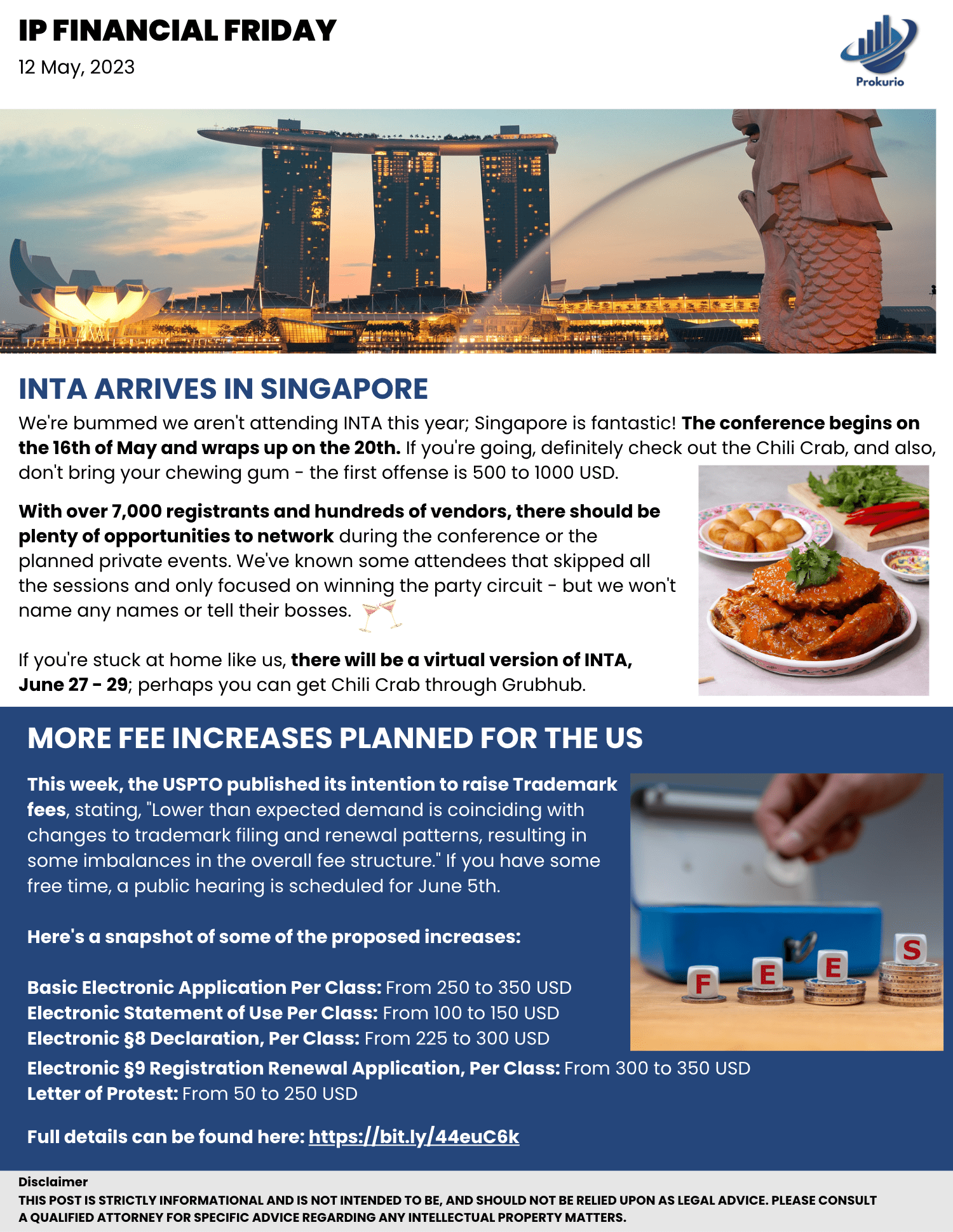 IP FINANCIAL FRIDAY

12 May, 2023

Prokurio

INTA ARRIVES IN SINGAPORE

We're bummed we aren't attending INTA this year; Singapore is fantastic! The conference begins on the 16th of May and wraps up on the 20th. If you're going, definitely check out the Chili Crab, and also, don't bring your chewing gum - the first offense is 500 to 1000 USD.

With over 7,000 registrants and hundreds of vendors, there should be plenty of opportunities to network during the conference or the planned private events. We've known some attendees that skipped all the sessions and only focused on winning the party circuit - but we won't name any names or tell their bosses.

If you're stuck at home like us, there will be a virtual version of INTA, June 27 - 29; perhaps you can get Chili Crab through Grubhub.

MORE FEE INCREASES PLANNED FOR THE US

This week, the USPTO published its intention to raise Trademark fees, stating, "Lower than expected demand is coinciding with changes to trademark filing and renewal patterns, resulting in some imbalances in the overall fee structure." If you have some free time, a public hearing is scheduled for June 5th.

Here's a snapshot of some of the proposed increases:

Basic Electronic Application Per Class: From 250 to 350 USD
Electronic Statement of Use Per Class: From 100 to 150 USD
Electronic §8 Declaration, Per Class: From 225 to 300 USD
Electronic §9 Registration Renewal Application, Per Class: From 300 to 350 USD
Letter of Protest: From 50 to 250 USD

Full details can be found here: https://bit.ly/44euC6k

F E E S

Disclaimer
THIS POST IS STRICTLY INFORMATIONAL AND IS NOT INTENDED TO BE, AND SHOULD NOT BE RELIED UPON AS LEGAL ADVICE. PLEASE CONSULT A QUALIFIED ATTORNEY FOR SPECIFIC ADVICE REGARDING ANY INTELLECTUAL PROPERTY MATTERS.